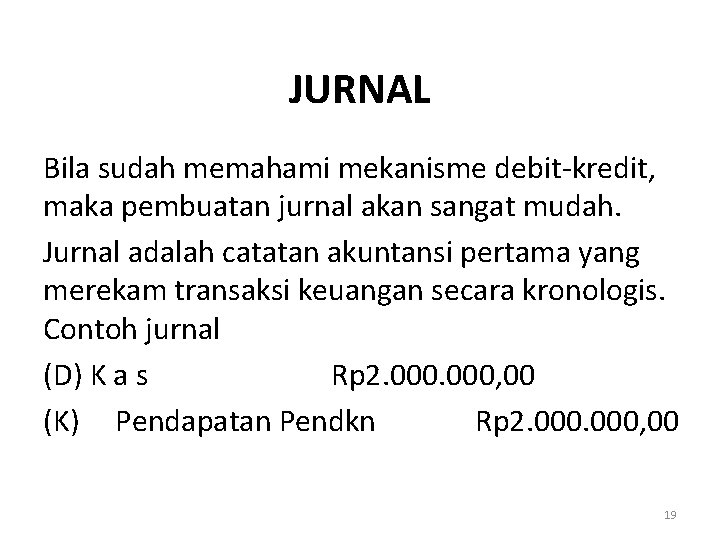 JURNAL

Bila sudah memahami mekanisme debit-kredit, maka pembuatan jurnal akan sangat mudah.

Jurnal adalah catatan akuntansi pertama yang merekam transaksi keuangan secara kronologis. Contoh jurnal

(D) K a s Rp2.000.000,00

(K) Pendapatan Pendkn Rp2.000.000,00

19